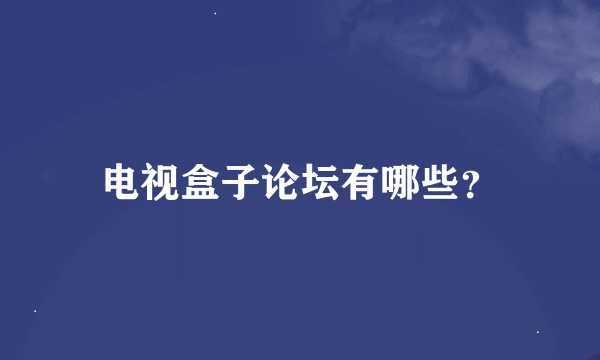 电视盒子论坛有哪些？